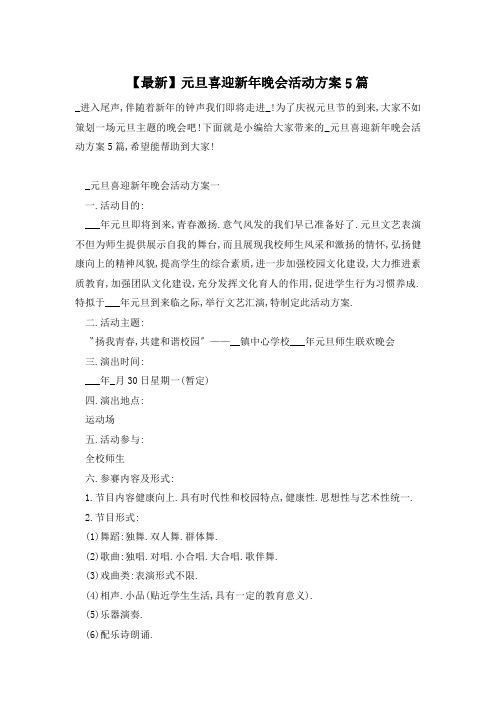 【最新】元旦喜迎新年晚会活动方案5篇

_进入尾声,伴随着新年的钟声我们即将走进_!为了庆祝元旦节的到来,大家不如策划一场元旦主题的晚会吧!下面就是小编给大家带来的_元旦喜迎新年晚会活动方案5篇,希望能帮助到大家!

_元旦喜迎新年晚会活动方案一

一.活动目的:

___年元旦即将到来,青春激扬.意气风发的我们早已准备好了.元旦文艺表演不但为师生提供展示自我的舞台,而且展现我校师生风采和激扬的情怀,弘扬健康向上的精神风貌,提高学生的综合素质,进一步加强校园文化建设,大力推进素质教育,加强团队文化建设,充分发挥文化育人的作用,促进学生行为习惯养成.特拟于___年元旦到来临之际,举行文艺汇演,特制定此活动方案.

二.活动主题:

"扬我青春,共建和谐校园"——__镇中心学校___年元旦师生联欢晚会

三.演出时间:

___年_月30日星期一(暂定)

四.演出地点:

运动场

五.活动参与:

全校师生

六.参赛内容及形式:

1.节目内容健康向上.具有时代性和校园特点,健康性.思想性与艺术性统一.

2.节目形式:

(1)舞蹈:独舞.双人舞.群体舞.

(2)歌曲:独唱.对唱.小合唱.大合唱.歌伴舞.

(3)戏曲类:表演形式不限.

(4)相声.小品(贴近学生生活,具有一定的教育意义).

(5)乐器演奏.

(6)配乐诗朗诵.